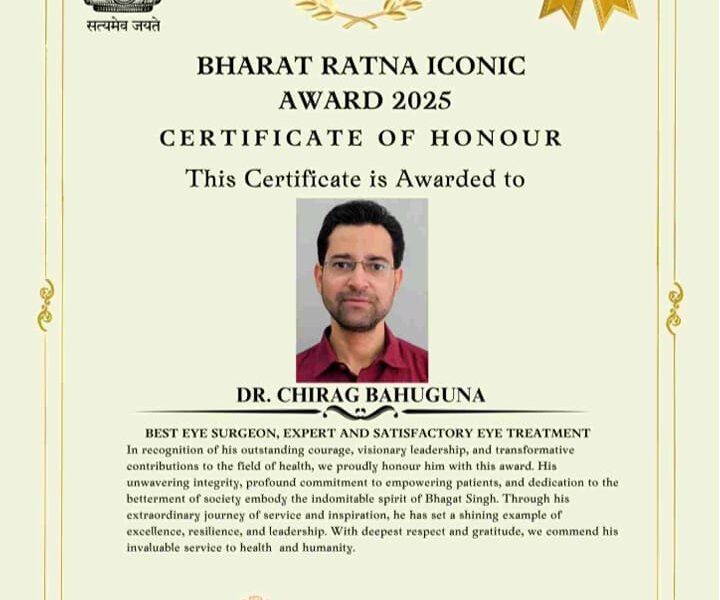 सत्यमेव जयते

BHARAT RATNA ICONIC AWARD 2025

CERTIFICATE OF HONOUR

This Certificate is Awarded to

DR. CHIRAG BAHUGUNA

BEST EYE SURGEON, EXPERT AND SATISFACTORY EYE TREATMENT

In recognition of his outstanding courage, visionary leadership, and transformative contributions to the field of health, we proudly honour him with this award. His unwavering integrity, profound commitment to empowering patients, and dedication to the betterment of society embody the indomitable spirit of Bhagat Singh. Through his extraordinary journey of service and inspiration, he has set a shining example of excellence, resilience, and leadership. With deepest respect and gratitude, we commend his invaluable service to health and humanity.